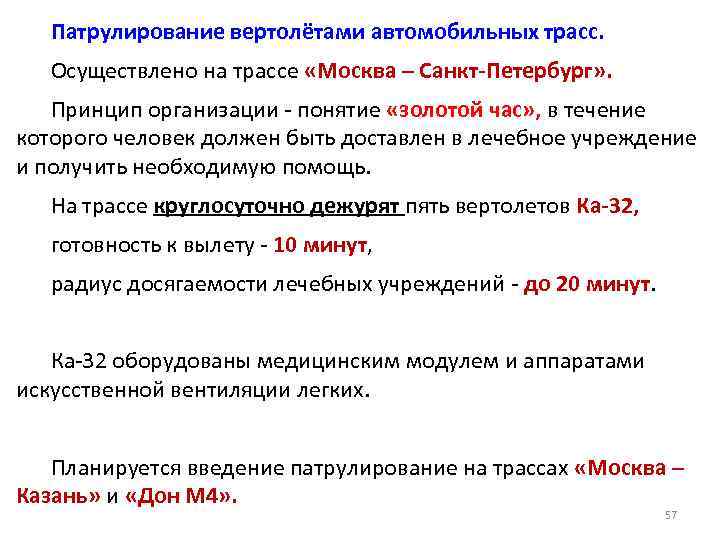 Патрулирование вертолётами автомобильных трасс.

Осуществлено на трассе «Москва – Санкт-Петербург».

Принцип организации - понятие «золотой час», в течение которого человек должен быть доставлен в лечебное учреждение и получить необходимую помощь.

На трассе круглосуточно дежурят пять вертолетов Ка-32,

готовность к вылету - 10 минут,

радиус досягаемости лечебных учреждений - до 20 минут.

Ка-32 оборудованы медицинским модулем и аппаратами искусственной вентиляции легких.

Планируется введение патрулирование на трассах «Москва – Казань» и «Дон М4».

57